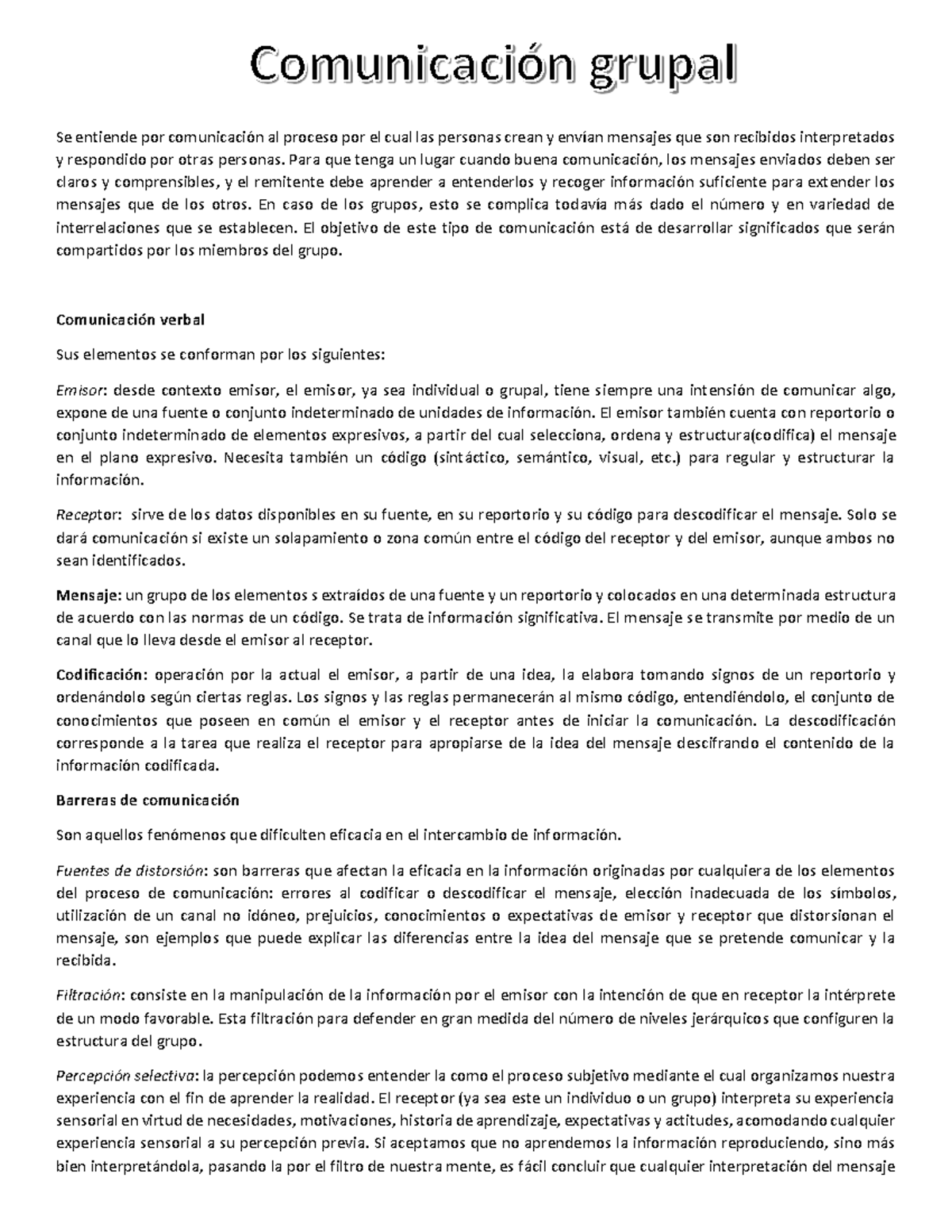 Comunicación grupal

Se entiende por comunicación al proceso por el cual las personas crean y envían mensajes que son recibidos interpretados y respondido por otras personas. Para que tenga un lugar cuando buena comunicación, los mensajes enviados deben ser claros y comprensibles, y el remitente debe aprender a entenderlos y recoger información suficiente para extender los mensajes que de los otros. En caso de los grupos, esto se complica todavía más dado el número y en variedad de interrelaciones que se establecen. El objetivo de este tipo de comunicación está de desarrollar significados que serán compartidos por los miembros del grupo.

Comunicación verbal

Sus elementos se conforman por los siguientes:

Emisor: desde contexto emisor, el emisor, ya sea individual o grupal, tiene siempre una intensión de comunicar algo, expone de una fuente o conjunto indeterminado de unidades de información. El emisor también cuenta con reportorio o conjunto indeterminado de elementos expresivos, a partir del cual selecciona, ordena y estructura(codifica) el mensaje en el plano expresivo. Necesita también un código (sintáctico, semántico, visual, etc.) para regular y estructurar la información.

Receptor: sirve de los datos disponibles en su fuente, en su reportorio y su código para descodificar el mensaje. Solo se dará comunicación si existe un solapamiento o zona común entre el código del receptor y del emisor, aunque ambos no sean identificados.

Mensaje: un grupo de los elementos s extraídos de una fuente y un reportorio y colocados en una determinada estructura de acuerdo con las normas de un código. Se trata de información significativa. El mensaje se transmite por medio de un canal que lo lleva desde el emisor al receptor.

Codificación: operación por la actual el emisor, a partir de una idea, la elabora tomando signos de un reportorio y ordenándolo según ciertas reglas. Los signos y las reglas permanecerán al mismo código, entendiéndolo, el conjunto de conocimientos que poseen en común el emisor y el receptor antes de iniciar la comunicación. La descodificación corresponde a la tarea que realiza el receptor para apropiarse de la idea del mensaje descifrando el contenido de la información codificada.

Barreras de comunicación

Son aquellos fenómenos que dificulten eficacia en el intercambio de información.

Fuentes de distorsión: son barreras que afectan la eficacia en la información originadas por cualquiera de los elementos del proceso de comunicación: errores al codificar o descodificar el mensaje, elección inadecuada de los símbolos, utilización de un canal no idóneo, prejuicios, conocimientos o expectativas de emisor y receptor que distorsionan el mensaje, son ejemplos que puede explicar las diferencias entre la idea del mensaje que se pretende comunicar y la recibida.

Filtración: consiste en la manipulación de la información por el emisor con la intención de que en receptor la intérprete de un modo favorable. Esta filtración para defender en gran medida del número de niveles jerárquicos que configuren la estructura del grupo.

Percepción selectiva: la percepción podemos entender la como el proceso subjetivo mediante el cual organizamos nuestra experiencia con el fin de aprender la realidad. El receptor (ya sea este un individuo o un grupo) interpreta su experiencia sensorial en virtud de necesidades, motivaciones, historia de aprendizaje, expectativas y actitudes, acomodando cualquier experiencia sensorial a su percepción previa. Si aceptamos que no aprendemos la información reproduciendo, sino más bien interpretándola, pasando la por el filtro de nuestra mente, es fácil concluir que cualquier interpretación del mensaje